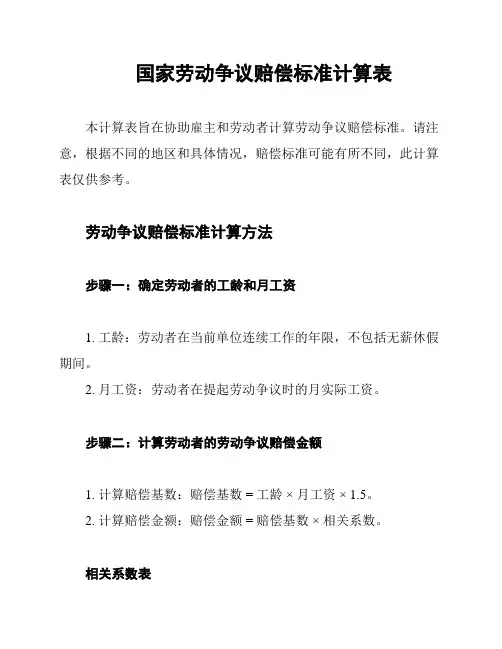 国家劳动争议赔偿标准计算表

本计算表旨在协助雇主和劳动者计算劳动争议赔偿标准。请注意，根据不同的地区和具体情况，赔偿标准可能有所不同，此计算表仅供参考。

劳动争议赔偿标准计算方法

步骤一：确定劳动者的工龄和月工资

1. 工龄：劳动者在当前单位连续工作的年限，不包括无薪休假期间。
2. 月工资：劳动者在提起劳动争议时的月实际工资。

步骤二：计算劳动者的劳动争议赔偿金额

1. 计算赔偿基数：赔偿基数 = 工龄 × 月工资 × 1.5。
2. 计算赔偿金额：赔偿金额 = 赔偿基数 × 相关系数。

相关系数表